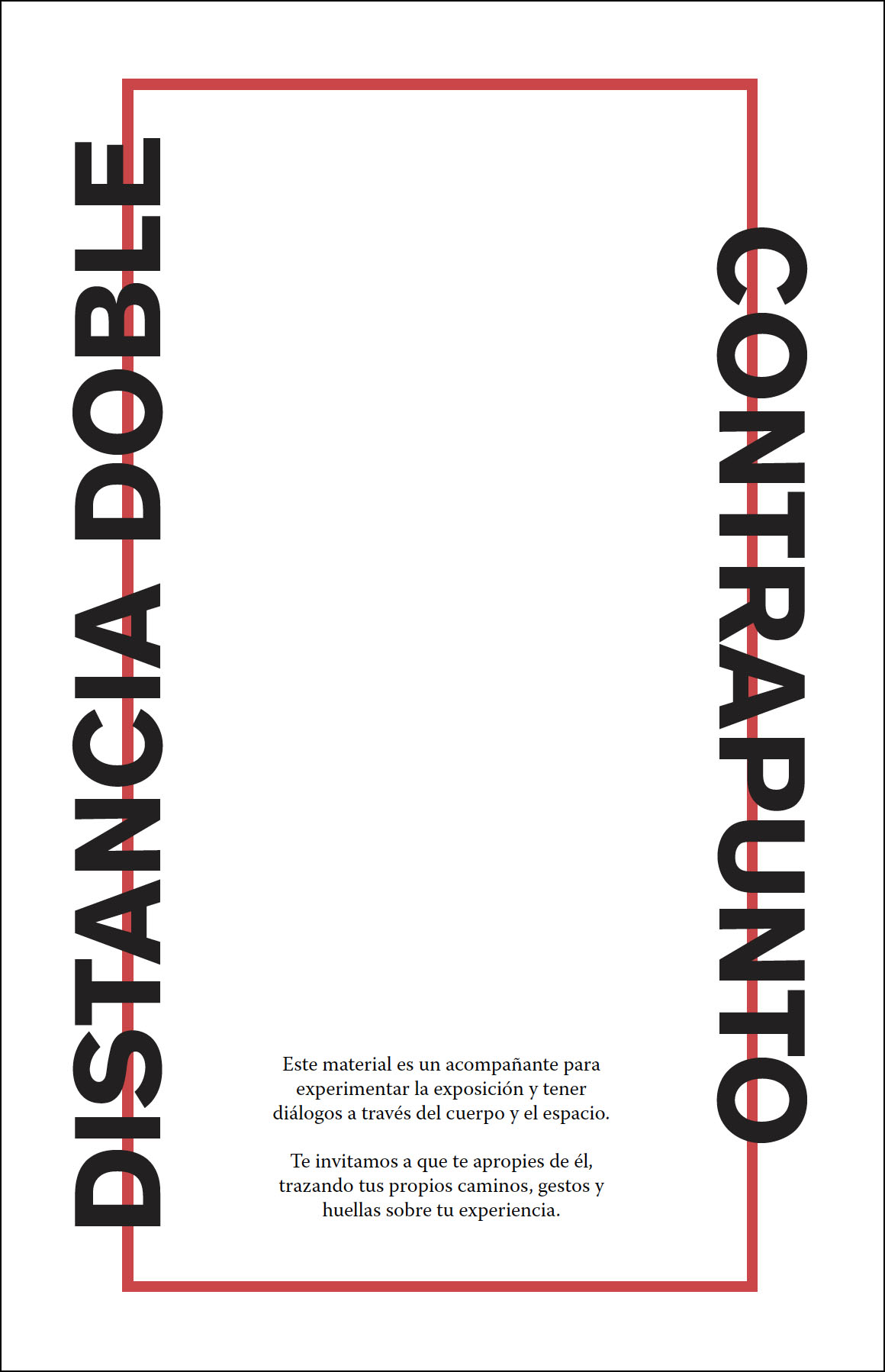 DISTANCIA DOBLE

CONTRAPUNTO

Este material es un acompañante para experimentar la exposición y tener diálogos a través del cuerpo y el espacio.

Te invitamos a que te apropies de él, trazando tus propios caminos, gestos y huellas sobre tu experiencia.